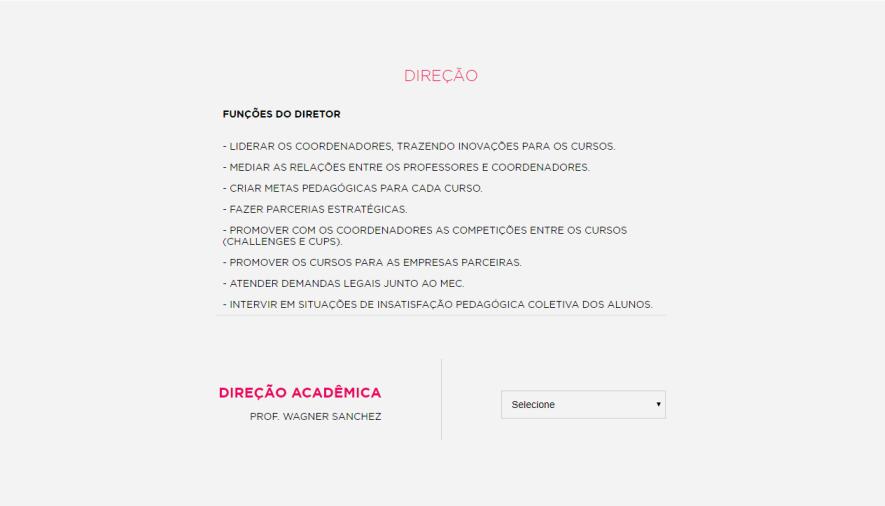 DIREÇÃO

FUNÇÕES DO DIRETOR

- LIDERAR OS COORDENADORES, TRAZENDO INOVAÇÕES PARA OS CURSOS.

- MEDIAR AS RELAÇÕES ENTRE OS PROFESSORES E COORDENADORES.

- CRIAR METAS PEDAGÓGICAS PARA CADA CURSO.

- FAZER PARCERIAS ESTRATÉGICAS.

- PROMOVER COM OS COORDENADORES AS COMPETIÇÕES ENTRE OS CURSOS (CHALLENGES E CUPS).

- PROMOVER OS CURSOS PARA AS EMPRESAS PARCEIRAS.

- ATENDER DEMANDAS LEGAIS JUNTO AO MEC.

- INTERVIR EM SITUAÇÕES DE INSATISFAÇÃO PEDAGÓGICA COLETIVA DOS ALUNOS.

DIREÇÃO ACADÊMICA
PROF. WAGNER SANCHEZ

Selecione